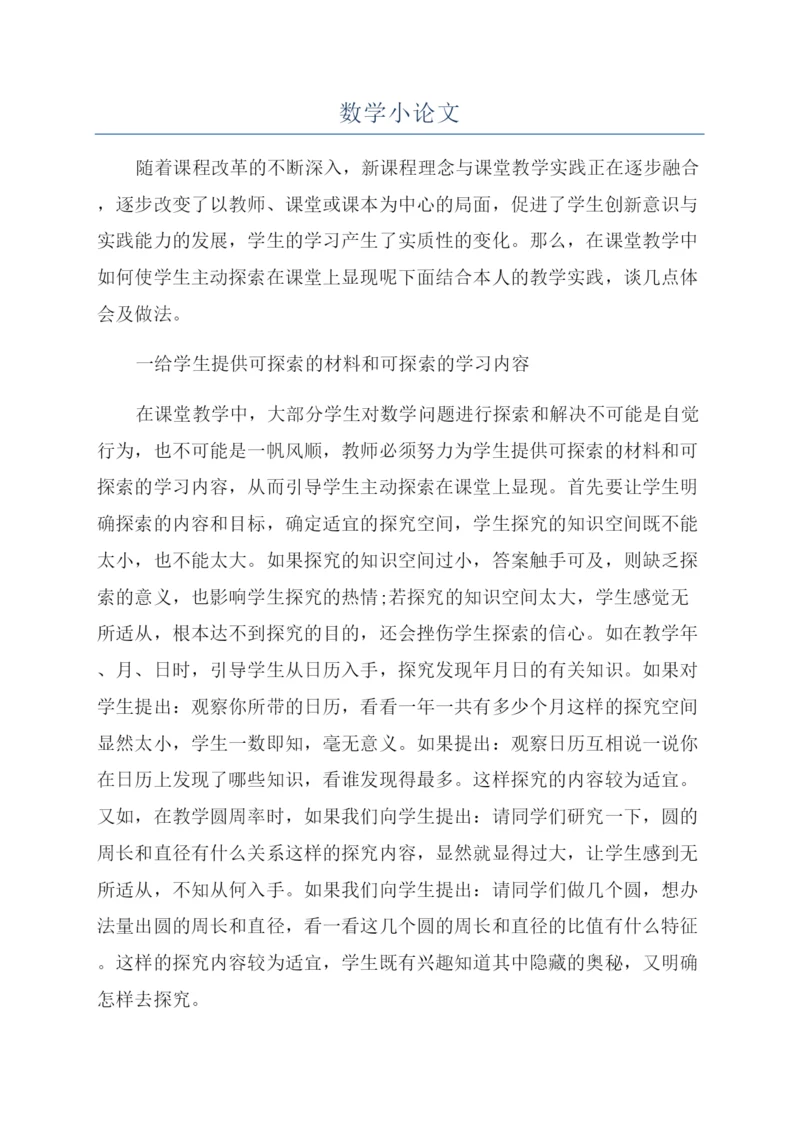 数学小论文

随着课程改革的不断深入，新课程理念与课堂教学实践正在逐步融合，逐步改变了以教师、课堂或课本为中心的局面，促进了学生创新意识与实践能力的发展，学生的学习产生了实质性的变化。那么，在课堂教学中如何使学生主动探索在课堂上显现呢下面结合本人的教学实践，谈几点体会及做法。

一给学生提供可探索的材料和可探索的学习内容

在课堂教学中，大部分学生对数学问题进行探索和解决不可能是自觉行为，也不可能是一帆风顺，教师必须努力为学生提供可探索的材料和可探索的学习内容，从而引导学生主动探索在课堂上显现。首先要让学生明确探索的内容和目标，确定适宜的探究空间，学生探究的知识空间既不能太小，也不能太大。如果探究的知识空间过小，答案触手可及，则缺乏探索的意义，也影响学生探究的热情;若探究的知识空间太大，学生感觉无所适从，根本达不到探究的目的，还会挫伤学生探索的信心。如在教学年、月、日时，引导学生从日历入手，探究发现年月日的有关知识。如果对学生提出：观察你所带的日历，看看一年一共有多少个月这样的探究空间显然太小，学生一数即知，毫无意义。如果提出：观察日历互相说一说你在日历上发现了哪些知识，看谁发现得最多。这样探究的内容较为适宜。又如，在教学圆周率时，如果我们向学生提出：请同学们研究一下，圆的周长和直径有什么关系这样的探究内容，显然就显得过大，让学生感到无所适从，不知从何入手。如果我们向学生提出：请同学们做几个圆，想办法量出圆的周长和直径，看一看这几个圆的周长和直径的比值有什么特征。这样的探究内容较为适宜，学生既有兴趣知道其中隐藏的奥秘，又明确怎样去探究。